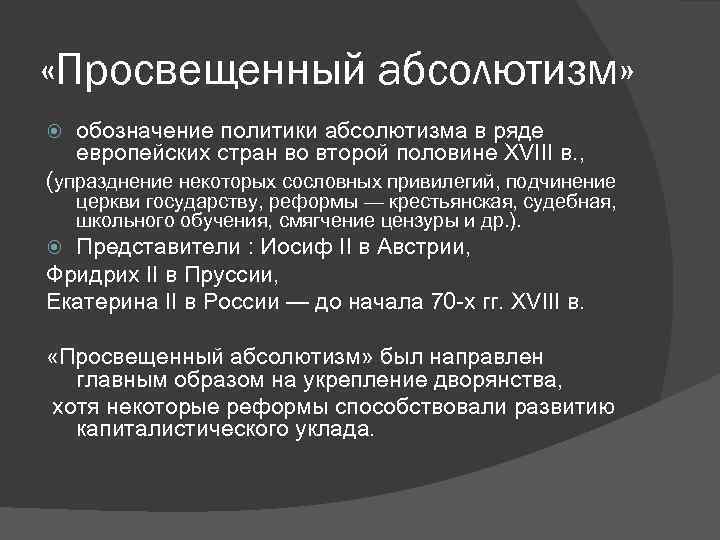 «Просвещенный абсолютизм»

обозначение политики абсолютизма в ряде европейских стран во второй половине XVIII в.,

(упразднение некоторых сословных привилегий, подчинение церкви государству, реформы — крестьянская, судебная, школьного обучения, смягчение цензуры и др.).

Представители : Иосиф II в Австрии,

Фридрих II в Пруссии,

Екатерина II в России — до начала 70-х гг. XVIII в.

«Просвещенный абсолютизм» был направлен главным образом на укрепление дворянства,

хотя некоторые реформы способствовали развитию капиталистического уклада.